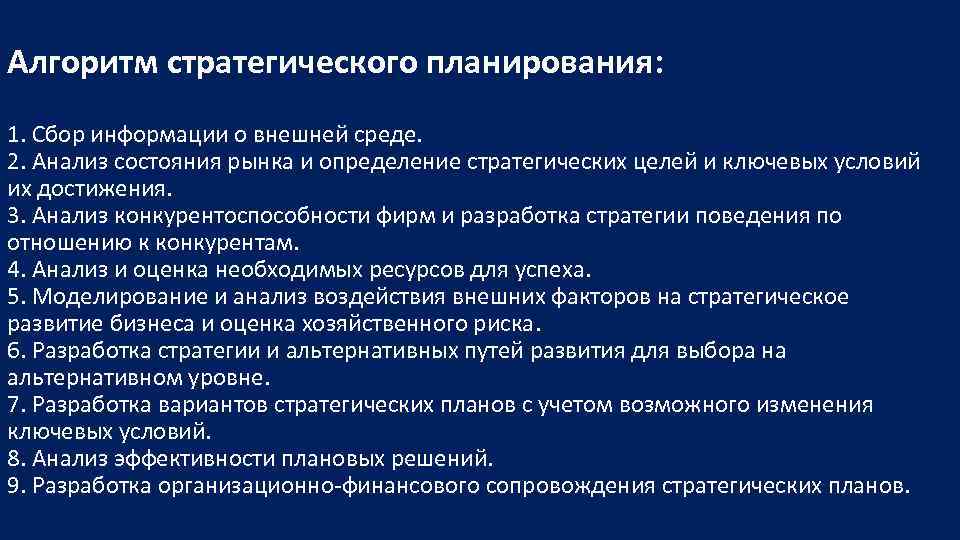 Алгоритм стратегического планирования:

1. Сбор информации о внешней среде.
2. Анализ состояния рынка и определение стратегических целей и ключевых условий их достижения.
3. Анализ конкурентоспособности фирм и разработка стратегии поведения по отношению к конкурентам.
4. Анализ и оценка необходимых ресурсов для успеха.
5. Моделирование и анализ воздействия внешних факторов на стратегическое развитие бизнеса и оценка хозяйственного риска.
6. Разработка стратегии и альтернативных путей развития для выбора на альтернативном уровне.
7. Разработка вариантов стратегических планов с учетом возможного изменения ключевых условий.
8. Анализ эффективности плановых решений.
9. Разработка организационно-финансового сопровождения стратегических планов.